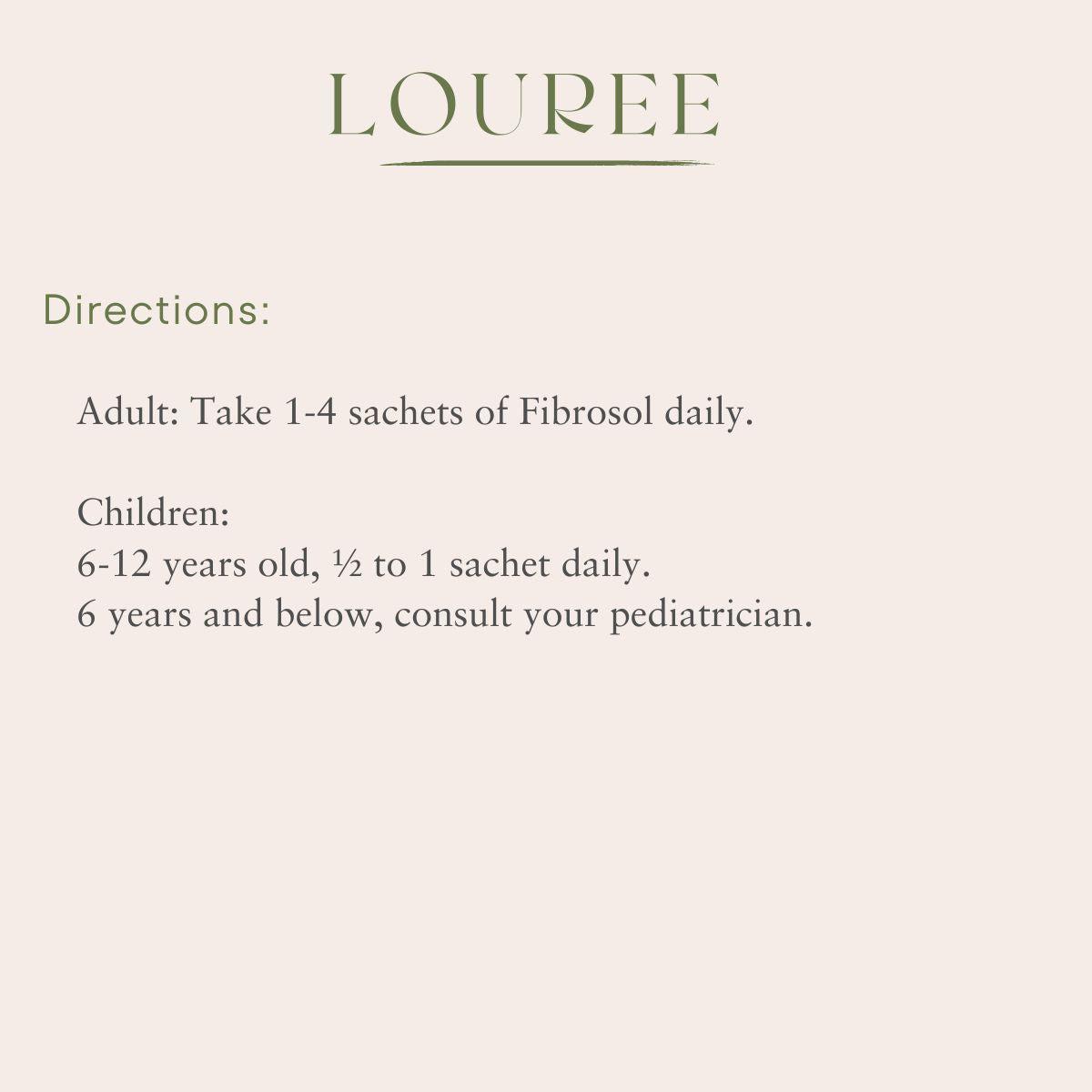 LOUREE

Directions:

Adult: Take 1-4 sachets of Fibrosol daily.

Children:
6-12 years old, ½ to 1 sachet daily.
6 years and below, consult your pediatrician.